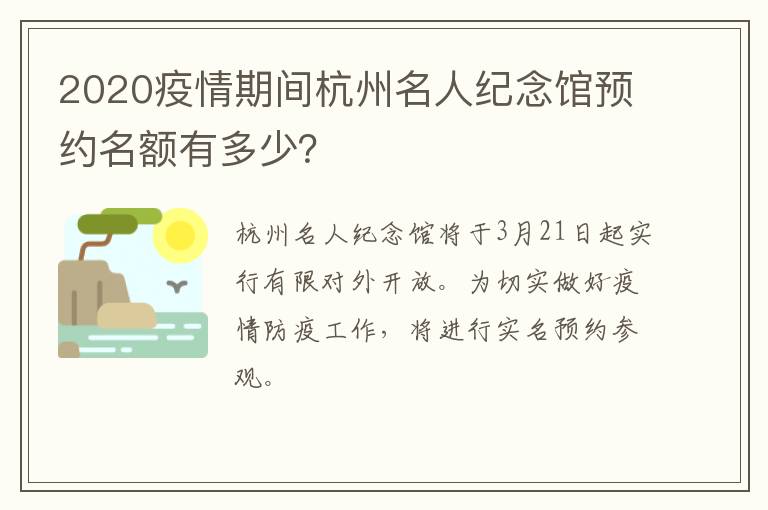 2020疫情期间杭州名人纪念馆预约名额有多少?

杭州名人纪念馆将于3月21日起实行有限对外开放。为切实做好疫情防疫工作，将进行实名预约参观。